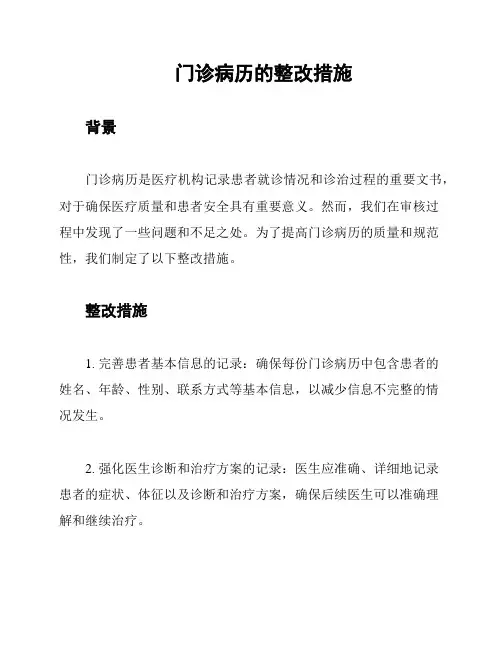 门诊病历的整改措施

背景

门诊病历是医疗机构记录患者就诊情况和诊治过程的重要文书，对于确保医疗质量和患者安全具有重要意义。然而，我们在审核过程中发现了一些问题和不足之处。为了提高门诊病历的质量和规范性，我们制定了以下整改措施。

整改措施

1. 完善患者基本信息的记录：确保每份门诊病历中包含患者的姓名、年龄、性别、联系方式等基本信息，以减少信息不完整的情况发生。

2. 强化医生诊断和治疗方案的记录：医生应准确、详细地记录患者的症状、体征以及诊断和治疗方案，确保后续医生可以准确理解和继续治疗。